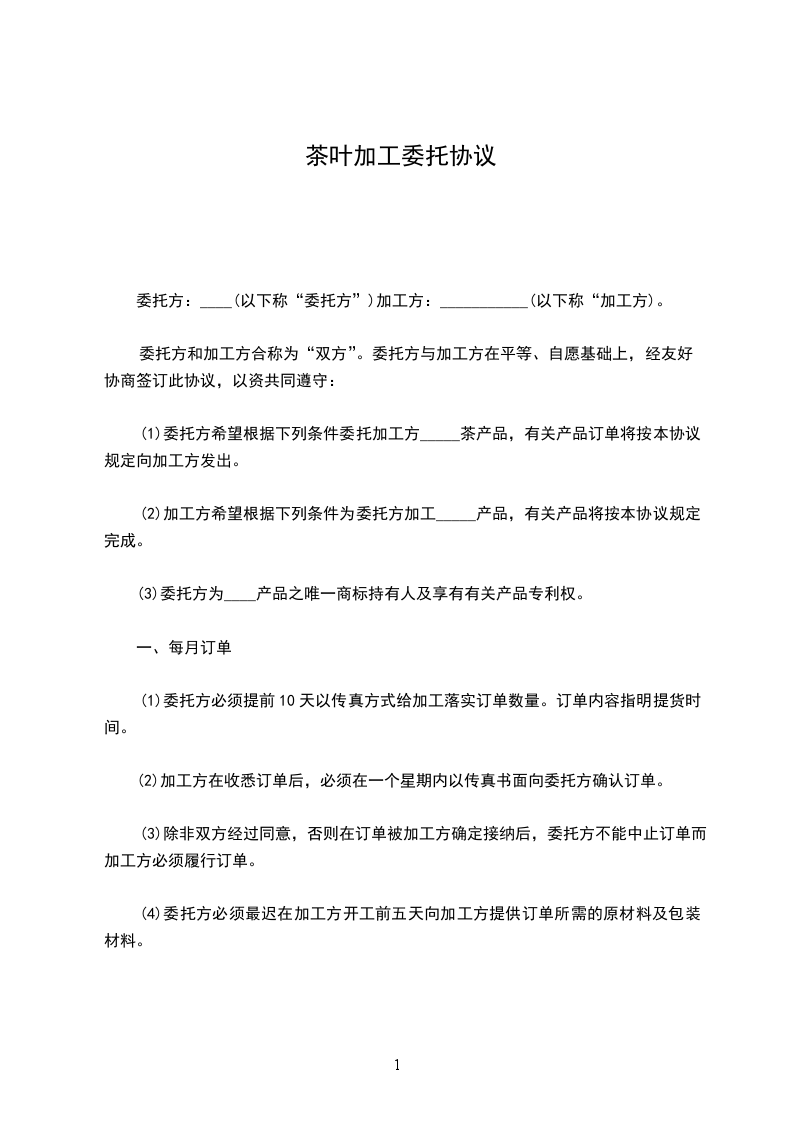 茶叶加工委托协议

委托方：____(以下称“委托方”)加工方：___________(以下称“加工方)。

委托方和加工方合称为“双方”。委托方与加工方在平等、自愿基础上，经友好协商签订此协议，以资共同遵守：

⑴委托方希望根据下列条件委托加工方_____茶产品，有关产品订单将按本协议规定向加工方发出。

⑵加工方希望根据下列条件为委托方加工_____产品，有关产品将按本协议规定完成。

⑶委托方为____产品之唯一商标持有人及享有有关产品专利权。

一、每月订单

⑴委托方必须提前10天以传真方式给加工落实订单数量。订单内容指明提货时间。

⑵加工方在收悉订单后，必须在一个星期内以传真书面向委托方确认订单。

⑶除非双方经过同意，否则在订单被加工方确定接纳后，委托方不能中止订单而加工方必须履行订单。

⑷委托方必须最迟在加工方开工前五天向加工方提供订单所需的原材料及包装材料。

1